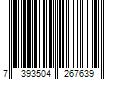 7 393504 267639